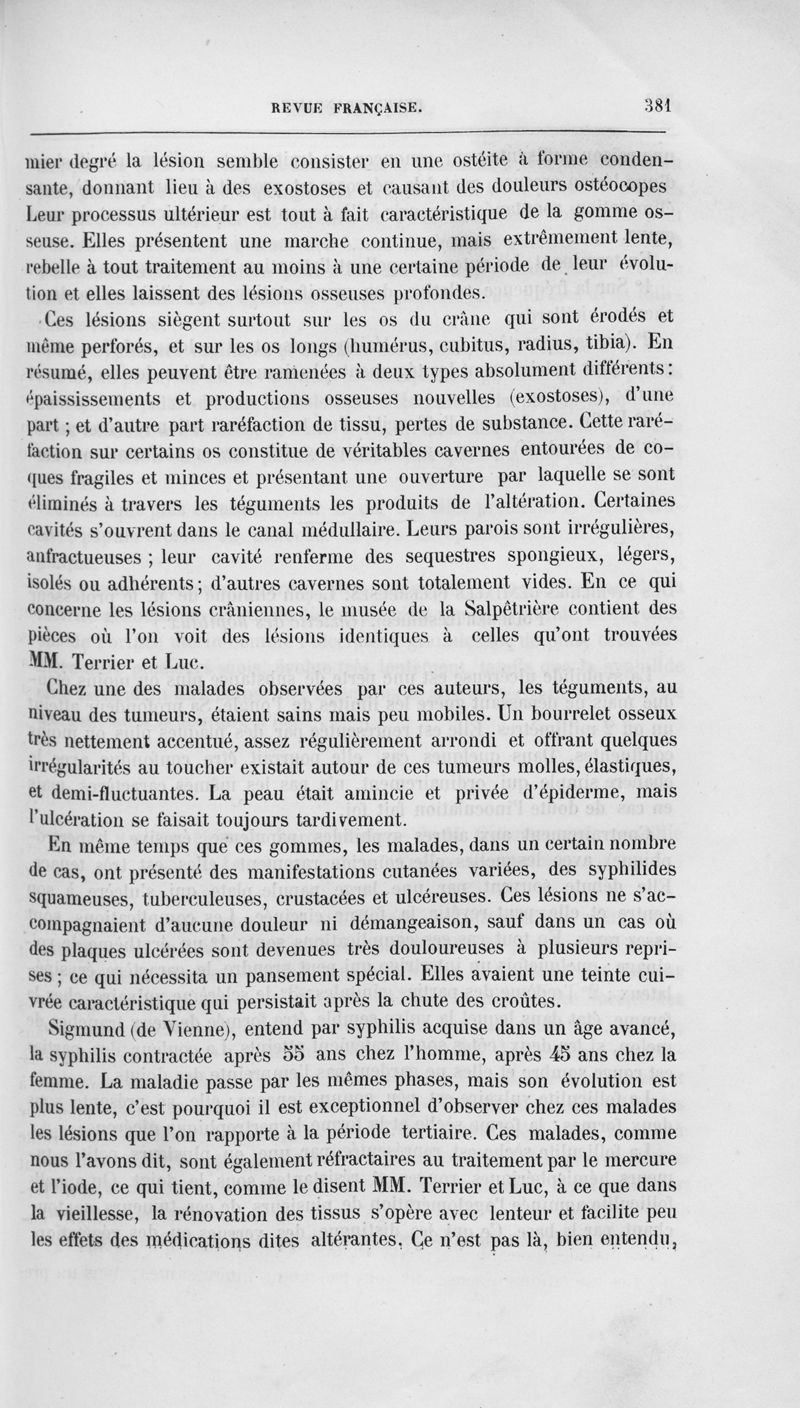 REVUE FRANÇAISE. 381

mier degré la lésion semble consister en une ostéite à forme condensante, donnant lieu à des exostoses et causant des douleurs ostéocopes Leur processus ultérieur est tout à fait caractéristique de la gomme osseuse. Elles présentent une marche continue, mais extrêmement lente, rebelle à tout traitement au moins à une certaine période de leur évolution et elles laissent des lésions osseuses profondes.

Ces lésions siègent surtout sur les os du crâne qui sont érodés et même perforés, et sur les os longs (humérus, cubitus, radius, tibia). En résumé, elles peuvent être ramenées à deux types absolument différents : épaississements et productions osseuses nouvelles (exostoses), d'une part ; et d'autre part raréfaction de tissu, pertes de substance. Cette raréfaction sur certains os constitue de véritables cavernes entourées de coques fragiles et minces et présentant une ouverture par laquelle se sont éliminés à travers les téguments les produits de l'altération. Certaines cavités s'ouvrent dans le canal médullaire. Leurs parois sont irrégulières, anfractueuses ; leur cavité renferme des sequestres spongieux, légers, isolés ou adhérents ; d'autres cavernes sont totalement vides. En ce qui concerne les lésions crâniennes, le musée de la Salpêtrière contient des pièces où l'on voit des lésions identiques à celles qu'ont trouvées MM. Terrier et Luc.

Chez une des malades observées par ces auteurs, les téguments, au niveau des tumeurs, étaient sains mais peu mobiles. Un bourrelet osseux très nettement accentué, assez régulièrement arrondi et offrant quelques irrégularités au toucher existait autour de ces tumeurs molles, élastiques, et demi-fluctuantes. La peau était amincie et privée d'épiderme, mais l'ulcération se faisait toujours tardivement.

En même temps que ces gommes, les malades, dans un certain nombre de cas, ont présenté des manifestations cutanées variées, des syphilides squameuses, tuberculeuses, crustacées et ulcéreuses. Ces lésions ne s'accompagnaient d'aucune douleur ni démangeaison, sauf dans un cas où des plaques ulcérées sont devenues très douloureuses à plusieurs reprises ; ce qui nécessita un pansement spécial. Elles avaient une teinte cuivrée caractéristique qui persistait après la chute des croûtes.

Sigmund (de Vienne), entend par syphilis acquise dans un âge avancé, la syphilis contractée après 55 ans chez l'homme, après 45 ans chez la femme. La maladie passe par les mêmes phases, mais son évolution est plus lente, c'est pourquoi il est exceptionnel d'observer chez ces malades les lésions que l'on rapporte à la période tertiaire. Ces malades, comme nous l'avons dit, sont également réfractaires au traitement par le mercure et l'iode, ce qui tient, comme le disent MM. Terrier et Luc, à ce que dans la vieillesse, la rénovation des tissus s'opère avec lenteur et facilite peu les effets des médications dites altérantes. Ce n'est pas là, bien entendu,